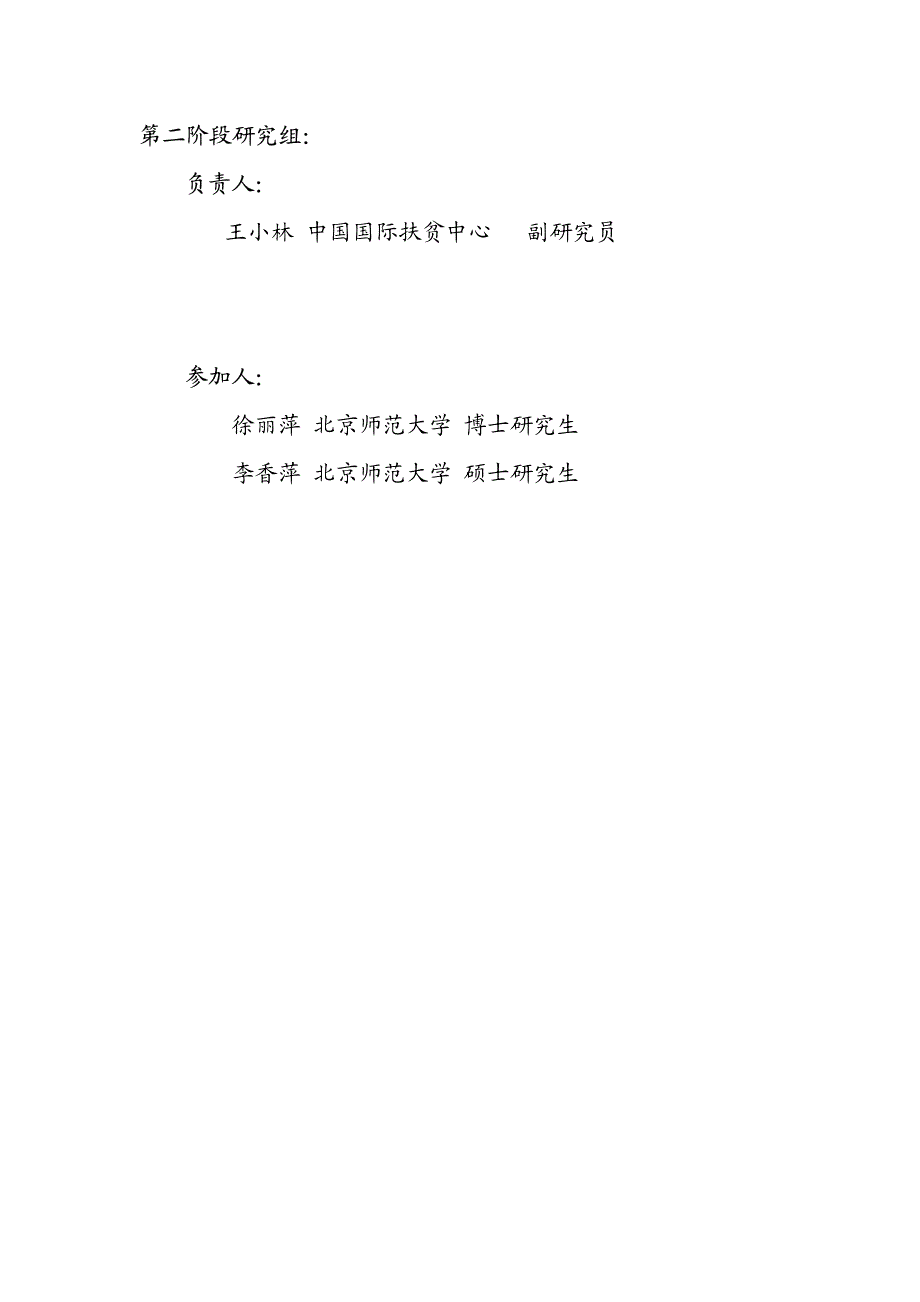 第二阶段研究组:

负责人:

王小林 中国国际扶贫中心 副研究员

参加人:

徐丽萍 北京师范大学 博士研究生

李香萍 北京师范大学 硕士研究生